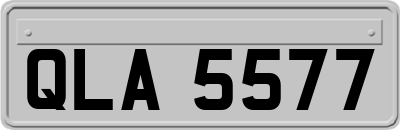 QLA 5577